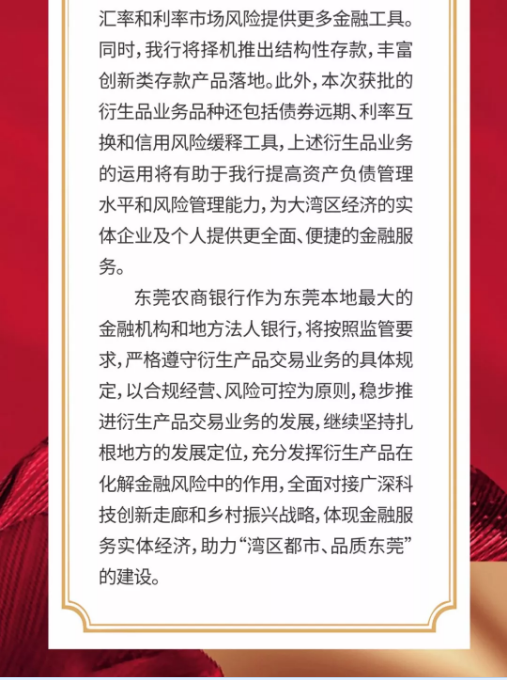 汇率和利率市场风险提供更多金融工具。同时，我行将择机推出结构性存款，丰富创新类存款产品落地。此外，本次获批的衍生品业务品种还包括债券远期、利率互换和信用风险缓释工具，上述衍生品业务的运用将有助于我行提高资产负债管理水平和风险管理能力，为大湾区经济的实体企业及个人提供更全面、便捷的金融服务。

东莞农商银行作为东莞本地最大的金融机构和地方法人银行，将按照监管要求，严格遵守衍生产品交易业务的具体规定，以合规经营、风险可控为原则，稳步推进衍生产品交易业务的发展，继续坚持扎根地方的发展定位，充分发挥衍生产品在化解金融风险中的作用，全面对接广深科技创新走廊和乡村振兴战略，体现金融服务实体经济，助力“湾区都市、品质东莞”的建设。